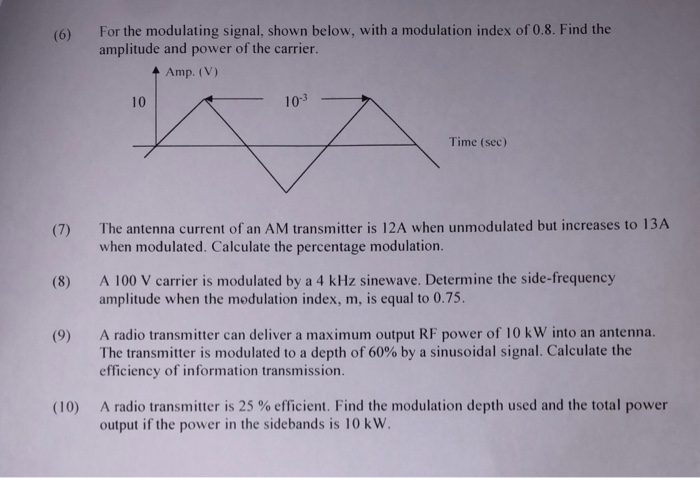 (6) For the modulating signal, shown below, with a modulation index of 0.8. Find the amplitude and power of the carrier.

Amp. (V)

10

$10^{-3}$

Time (sec)

(7) The antenna current of an AM transmitter is 12A when unmodulated but increases to 13A when modulated. Calculate the percentage modulation.

(8) A 100 V carrier is modulated by a 4 kHz sinewave. Determine the side-frequency amplitude when the modulation index, m, is equal to 0.75.

(9) A radio transmitter can deliver a maximum output RF power of 10 kW into an antenna. The transmitter is modulated to a depth of 60% by a sinusoidal signal. Calculate the efficiency of information transmission.

(10) A radio transmitter is 25 % efficient. Find the modulation depth used and the total power output if the power in the sidebands is 10 kW.